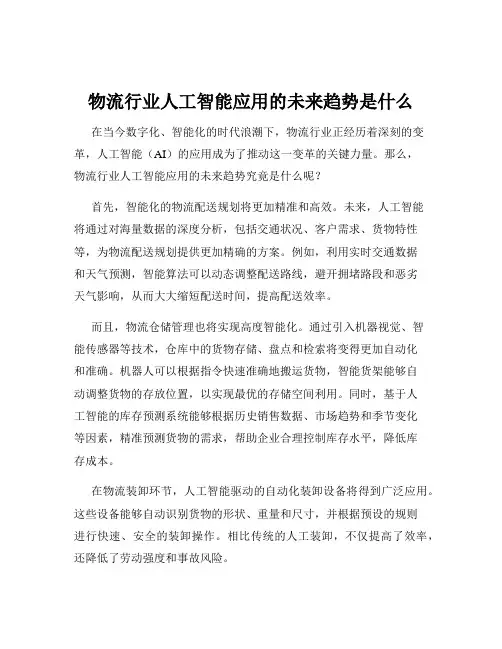 物流行业人工智能应用的未来趋势是什么

在当今数字化、智能化的时代浪潮下，物流行业正经历着深刻的变革，人工智能（AI）的应用成为了推动这一变革的关键力量。那么，物流行业人工智能应用的未来趋势究竟是什么呢？

首先，智能化的物流配送规划将更加精准和高效。未来，人工智能将通过对海量数据的深度分析，包括交通状况、客户需求、货物特性等，为物流配送规划提供更加精确的方案。例如，利用实时交通数据和天气预测，智能算法可以动态调整配送路线，避开拥堵路段和恶劣天气影响，从而大大缩短配送时间，提高配送效率。

而且，物流仓储管理也将实现高度智能化。通过引入机器视觉、智能传感器等技术，仓库中的货物存储、盘点和检索将变得更加自动化和准确。机器人可以根据指令快速准确地搬运货物，智能货架能够自动调整货物的存放位置，以实现最优的存储空间利用。同时，基于人工智能的库存预测系统能够根据历史销售数据、市场趋势和季节变化等因素，精准预测货物的需求，帮助企业合理控制库存水平，降低库存成本。

在物流装卸环节，人工智能驱动的自动化装卸设备将得到广泛应用。这些设备能够自动识别货物的形状、重量和尺寸，并根据预设的规则进行快速、安全的装卸操作。相比传统的人工装卸，不仅提高了效率，还降低了劳动强度和事故风险。